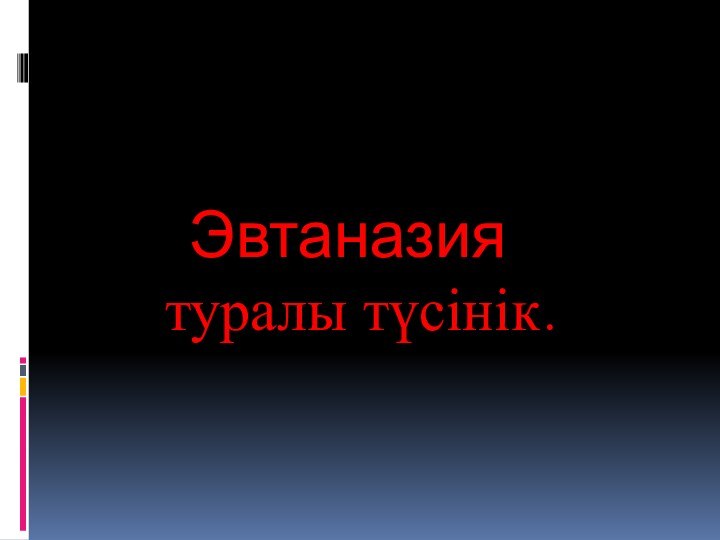 Эвтаназия туралы түсінік.